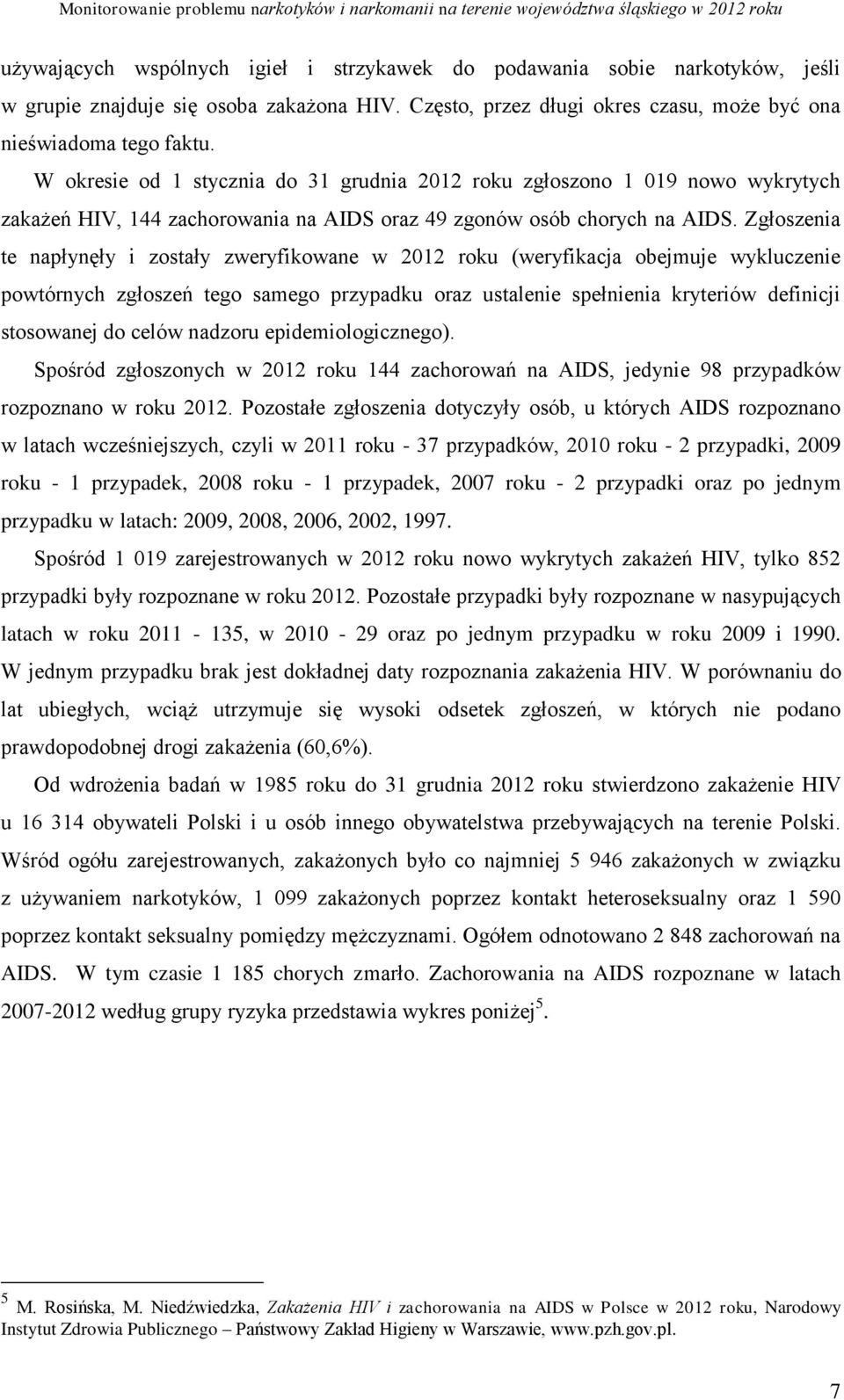 Monitorowanie problemu narkotyków i narkomanii na terenie województwa śląskiego w 2012 roku

używających wspólnych igieł i strzykawek do podawania sobie narkotyków, jeśli w grupie znajduje się osoba zakażona HIV. Często, przez długi okres czasu, może być ona nieświadoma tego faktu.

W okresie od 1 stycznia do 31 grudnia 2012 roku zgłoszono 1 019 nowo wykrytych zakażeń HIV, 144 zachorowania na AIDS oraz 49 zgonów osób chorych na AIDS. Zgłoszenia te napłynęły i zostały zweryfikowane w 2012 roku (weryfikacja obejmuje wykluczenie powtórnych zgłoszeń tego samego przypadku oraz ustalenie spełnienia kryteriów definicji stosowanej do celów nadzoru epidemiologicznego).

Spośród zgłoszonych w 2012 roku 144 zachorowań na AIDS, jedynie 98 przypadków rozpoznano w roku 2012. Pozostałe zgłoszenia dotyczyły osób, u których AIDS rozpoznano w latach wcześniejszych, czyli w 2011 roku - 37 przypadków, 2010 roku - 2 przypadki, 2009 roku - 1 przypadek, 2008 roku - 1 przypadek, 2007 roku - 2 przypadki oraz po jednym przypadku w latach: 2009, 2008, 2006, 2002, 1997.

Spośród 1 019 zarejestrowanych w 2012 roku nowo wykrytych zakażeń HIV, tylko 852 przypadki były rozpoznane w roku 2012. Pozostałe przypadki były rozpoznane w nasypujących latach w roku 2011 - 135, w 2010 - 29 oraz po jednym przypadku w roku 2009 i 1990. W jednym przypadku brak jest dokładnej daty rozpoznania zakażenia HIV. W porównaniu do lat ubiegłych, wciąż utrzymuje się wysoki odsetek zgłoszeń, w których nie podano prawdopodobnej drogi zakażenia (60,6%).

Od wdrożenia badań w 1985 roku do 31 grudnia 2012 roku stwierdzono zakażenie HIV u 16 314 obywateli Polski i u osób innego obywatelstwa przebywających na terenie Polski. Wśród ogółu zarejestrowanych, zakażonych było co najmniej 5 946 zakażonych w związku z używaniem narkotyków, 1 099 zakażonych poprzez kontakt heteroseksualny oraz 1 590 poprzez kontakt seksualny pomiędzy mężczyznami. Ogółem odnotowano 2 848 zachorowań na AIDS. W tym czasie 1 185 chorych zmarło. Zachorowania na AIDS rozpoznane w latach 2007-2012 według grupy ryzyka przedstawia wykres poniżej$^5$.

$^5$ M. Rosińska, M. Niedźwiedzka, Zakażenia HIV i zachorowania na AIDS w Polsce w 2012 roku, Narodowy Instytut Zdrowia Publicznego – Państwowy Zakład Higieny w Warszawie, www.pzh.gov.pl.

7